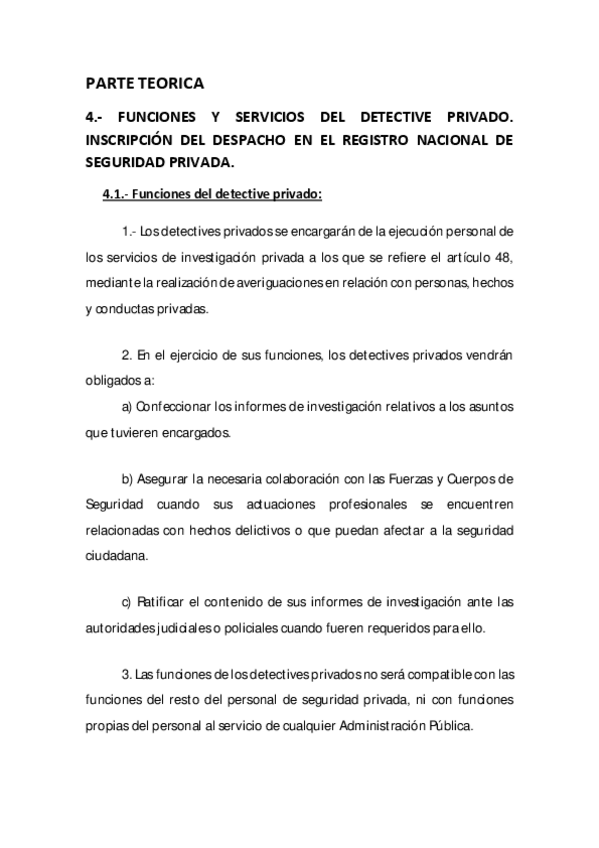 PARTE TEORICA

4.- FUNCIONES Y SERVICIOS DEL DETECTIVE PRIVADO. INSCRIPCIÓN DEL DESPACHO EN EL REGISTRO NACIONAL DE SEGURIDAD PRIVADA.

4.1.- Funciones del detective privado:

1.- Los detectives privados se encargarán de la ejecución personal de los servicios de investigación privada a los que se refiere el artículo 48, mediante la realización de averiguaciones en relación con personas, hechos y conductas privadas.

2. En el ejercicio de sus funciones, los detectives privados vendrán obligados a:

a) Confeccionar los informes de investigación relativos a los asuntos que tuvieren encargados.

b) Asegurar la necesaria colaboración con las Fuerzas y Cuerpos de Seguridad cuando sus actuaciones profesionales se encuentren relacionadas con hechos delictivos o que puedan afectar a la seguridad ciudadana.

c) Ratificar el contenido de sus informes de investigación ante las autoridades judiciales o policiales cuando fueren requeridos para ello.

3. Las funciones de los detectives privados no será compatible con las funciones del resto del personal de seguridad privada, ni con funciones propias del personal al servicio de cualquier Administración Pública.